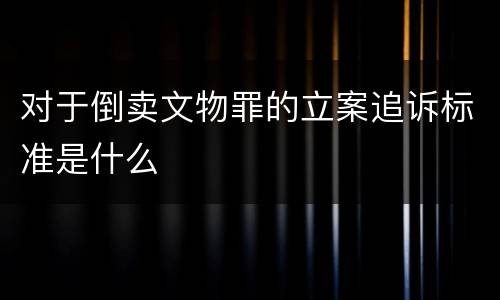 对于倒卖文物罪的立案追诉标准是什么